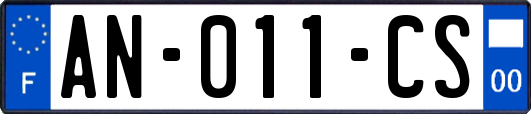 F
AN-011-CS
00